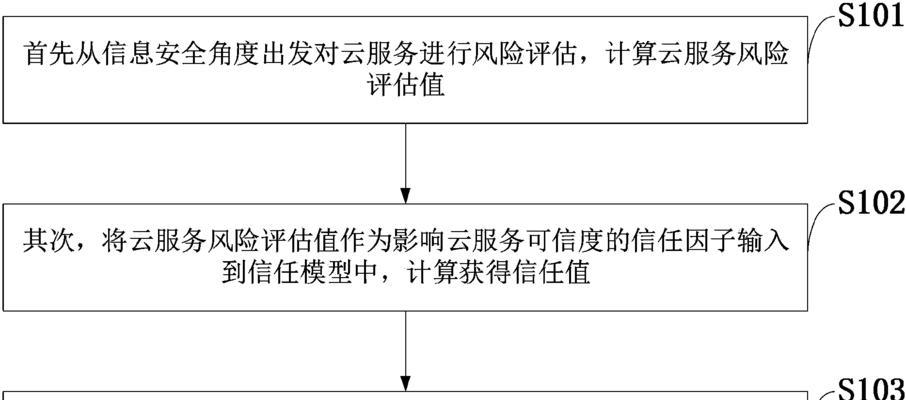 S101

首先从信息安全角度出发对云服务进行风险评估，计算云服务风险评估值

S102

其次，将云服务风险评估值作为影响云服务可信度的信任因子输入到信任模型中，计算获得信任值

S103